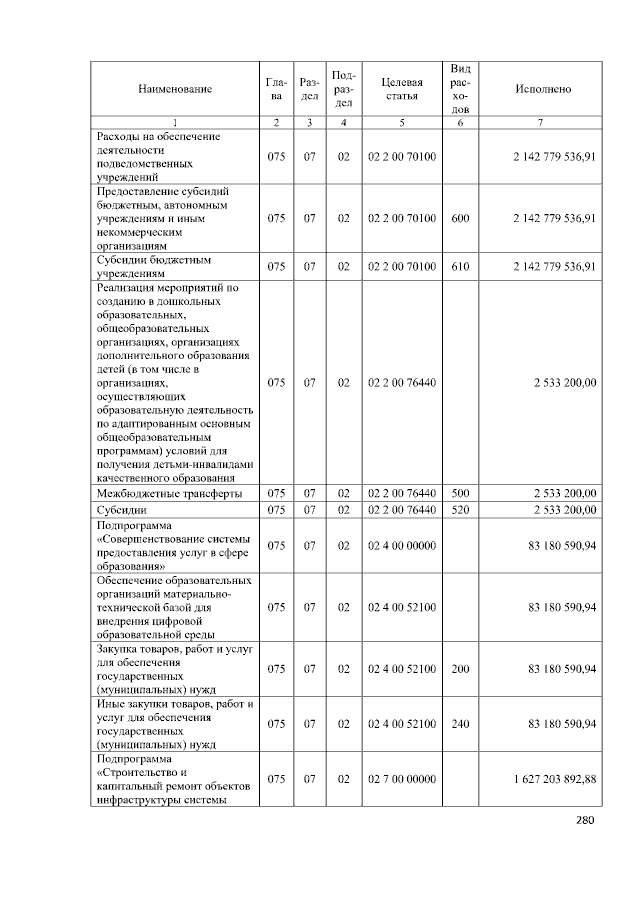 | Наименование | Глава | Раздел | Подраздел | Целевая статья | Вид расходов | Исполнено |
|---|---|---|---|---|---|---|
| 1 | 2 | 3 | 4 | 5 | 6 | 7 |
| Расходы на обеспечение деятельности подведомственных учреждений | 075 | 07 | 02 | 02 2 00 70100 | | 2 142 779 536,91 |
| Предоставление субсидий бюджетным, автономным учреждениям и иным некоммерческим организациям | 075 | 07 | 02 | 02 2 00 70100 | 600 | 2 142 779 536,91 |
| Субсидии бюджетным учреждениям | 075 | 07 | 02 | 02 2 00 70100 | 610 | 2 142 779 536,91 |
| Реализация мероприятий по созданию в дошкольных образовательных, общеобразовательных организациях, организациях дополнительного образования детей (в том числе в организациях, осуществляющих образовательную деятельность по адаптированным основным общеобразовательным программам) условий для получения детьми-инвалидами качественного образования | 075 | 07 | 02 | 02 2 00 76440 | | 2 533 200,00 |
| Межбюджетные трансферты | 075 | 07 | 02 | 02 2 00 76440 | 500 | 2 533 200,00 |
| Субсидии | 075 | 07 | 02 | 02 2 00 76440 | 520 | 2 533 200,00 |
| Подпрограмма «Совершенствование системы предоставления услуг в сфере образования» | 075 | 07 | 02 | 02 4 00 00000 | | 83 180 590,94 |
| Обеспечение образовательных организаций материально-технической базой для внедрения цифровой образовательной среды | 075 | 07 | 02 | 02 4 00 52100 | | 83 180 590,94 |
| Закупка товаров, работ и услуг для обеспечения государственных (муниципальных) нужд | 075 | 07 | 02 | 02 4 00 52100 | 200 | 83 180 590,94 |
| Иные закупки товаров, работ и услуг для обеспечения государственных (муниципальных) нужд | 075 | 07 | 02 | 02 4 00 52100 | 240 | 83 180 590,94 |
| Подпрограмма «Строительство и капитальный ремонт объектов инфраструктуры системы | 075 | 07 | 02 | 02 7 00 00000 | | 1 627 203 892,88 |

280